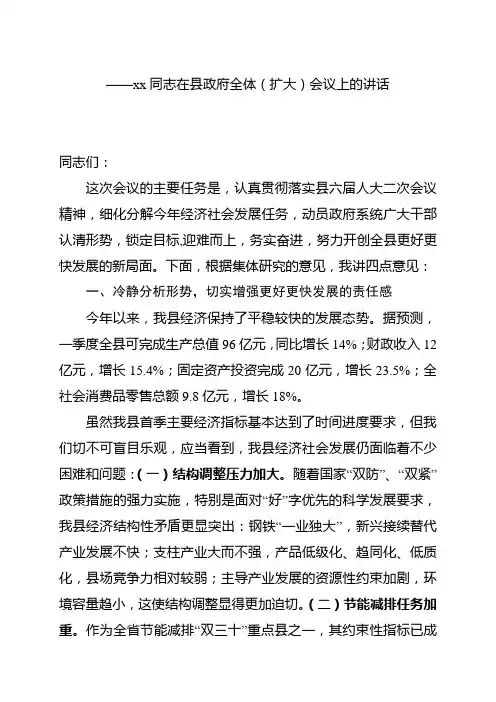 ——xx 同志在县政府全体（扩大）会议上的讲话

同志们：

这次会议的主要任务是，认真贯彻落实县六届人大二次会议精神，细化分解今年经济社会发展任务，动员政府系统广大干部认清形势，锁定目标,迎难而上，务实奋进，努力开创全县更好更快发展的新局面。下面，根据集体研究的意见，我讲四点意见：

一、冷静分析形势，切实增强更好更快发展的责任感

今年以来，我县经济保持了平稳较快的发展态势。据预测，一季度全县可完成生产总值 96 亿元，同比增长 14%；财政收入 12 亿元，增长 15.4%；固定资产投资完成 20 亿元，增长 23.5%；全社会消费品零售总额 9.8 亿元，增长 18%。

虽然我县首季主要经济指标基本达到了时间进度要求，但我们切不可盲目乐观，应当看到，我县经济社会发展仍面临着不少困难和问题：（一）结构调整压力加大。随着国家“双防”、“双紧”政策措施的强力实施，特别是面对“好”字优先的科学发展要求，我县经济结构性矛盾更显突出：钢铁“一业独大”，新兴接续替代产业发展不快；支柱产业大而不强，产品低级化、趋同化、低质化，县场竞争力相对较弱；主导产业发展的资源性约束加剧，环境容量趋小，这使结构调整显得更加迫切。（二）节能减排任务加重。作为全省节能减排“双三十”重点县之一，其约束性指标已成